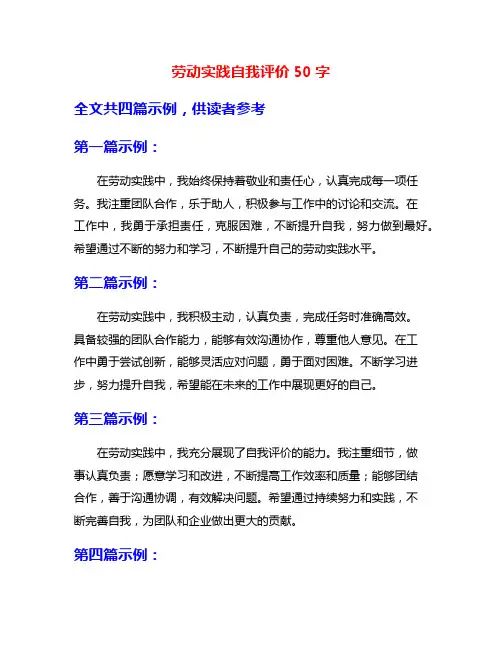 劳动实践自我评价 50 字

全文共四篇示例，供读者参考

第一篇示例：

在劳动实践中，我始终保持着敬业和责任心，认真完成每一项任务。我注重团队合作，乐于助人，积极参与工作中的讨论和交流。在工作中，我勇于承担责任，克服困难，不断提升自我，努力做到最好。希望通过不断的努力和学习，不断提升自己的劳动实践水平。

第二篇示例：

在劳动实践中，我积极主动，认真负责，完成任务时准确高效。具备较强的团队合作能力，能够有效沟通协作，尊重他人意见。在工作中勇于尝试创新，能够灵活应对问题，勇于面对困难。不断学习进步，努力提升自我，希望能在未来的工作中展现更好的自己。

第三篇示例：

在劳动实践中，我充分展现了自我评价的能力。我注重细节，做事认真负责；愿意学习和改进，不断提高工作效率和质量；能够团结合作，善于沟通协调，有效解决问题。希望通过持续努力和实践，不断完善自我，为团队和企业做出更大的贡献。

第四篇示例：